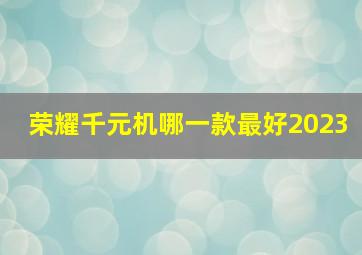 荣耀千元机哪一款最好2023